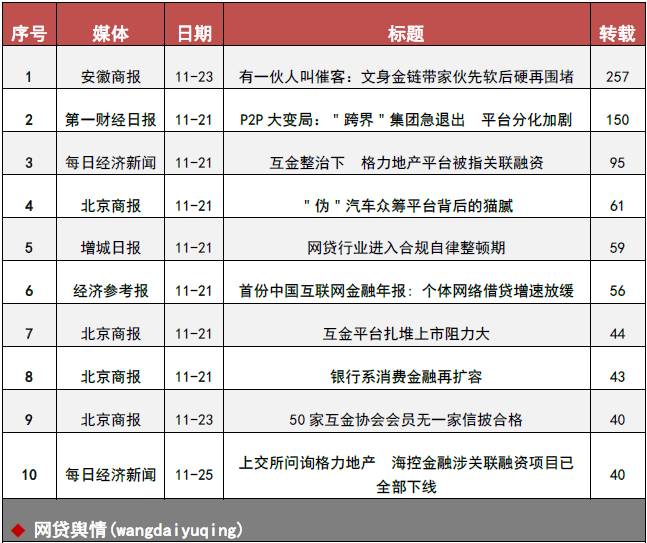 | 序号 | 媒体 | 日期 | 标题 | 转载 |
|---|---|---|---|---|
| 1 | 安徽商报 | 11-23 | 有一伙人叫催客：文身金链带家伙先软后硬再围堵 | 257 |
| 2 | 第一财经日报 | 11-21 | P2P 大变局："跨界"集团急退出 平台分化加剧 | 150 |
| 3 | 每日经济新闻 | 11-21 | 互金整治下 格力地产平台被指关联融资 | 95 |
| 4 | 北京商报 | 11-21 | "伪"汽车众筹平台背后的猫腻 | 61 |
| 5 | 增城日报 | 11-21 | 网贷行业进入合规自律整顿期 | 59 |
| 6 | 经济参考报 | 11-21 | 首份中国互联网金融年报：个体网络借贷增速放缓 | 56 |
| 7 | 北京商报 | 11-21 | 互金平台扎堆上市阻力大 | 44 |
| 8 | 北京商报 | 11-21 | 银行系消费金融再扩容 | 43 |
| 9 | 北京商报 | 11-23 | 50 家互金协会会员无一家信披合格 | 40 |
| 10 | 每日经济新闻 | 11-25 | 上交所问询格力地产 海控金融涉关联融资项目已全部下线 | 40 |

◆ 网贷舆情(wangdaiyuqing)